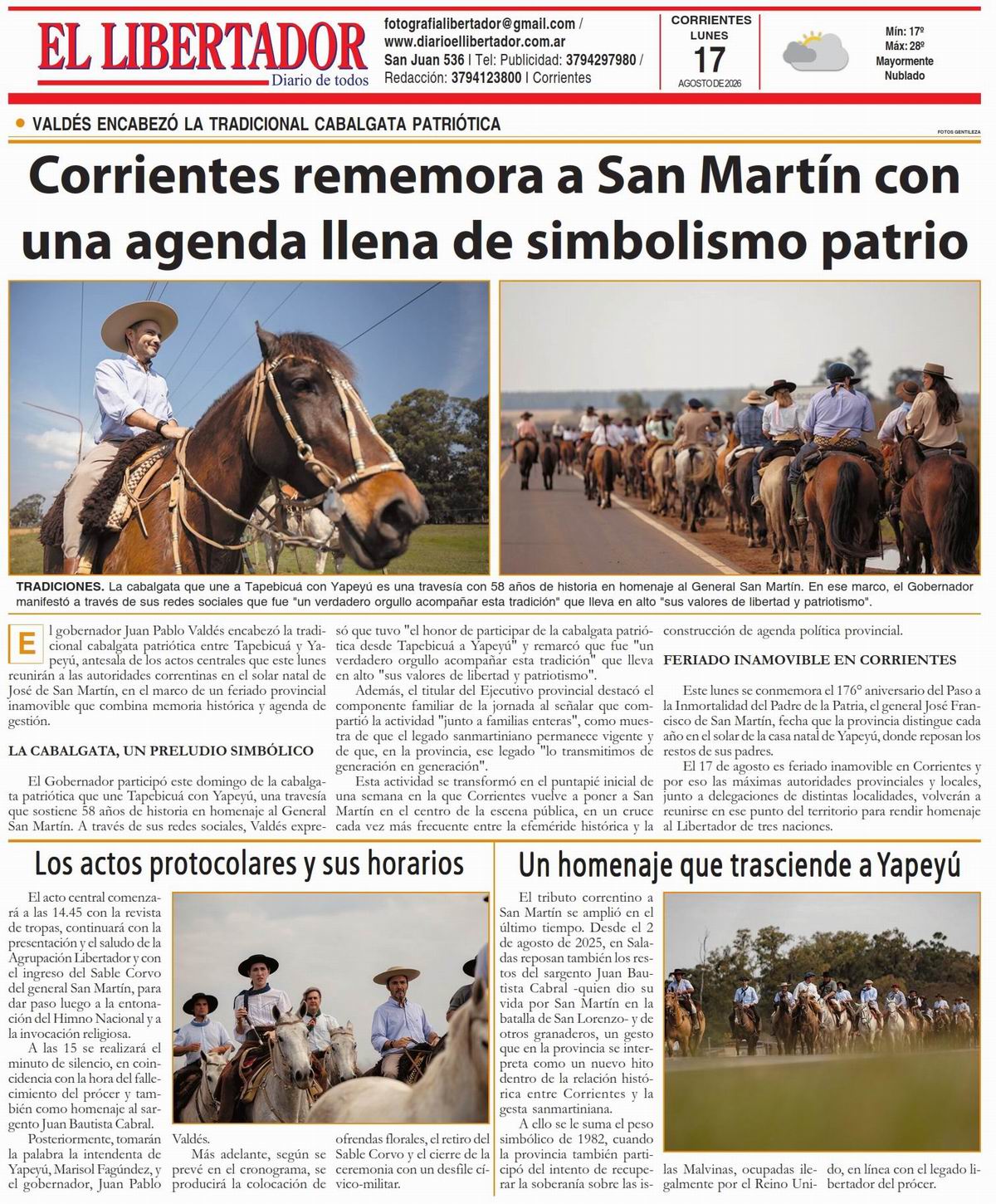 EL LIBERTADOR
Diario de todos

fotografialibertador@gmail.com / www.diarioellibertador.com.ar
San Juan 536 | Tel: Publicidad: 3794297980 / Redacción: 3794123800 | Corrientes

CORRIENTES
LUNES
17
AGOSTO DE 2026

Mín: 17º
Máx: 28º
Mayormente Nublado

VALDÉS ENCABEZÓ LA TRADICIONAL CABALGATA PATRIÓTICA

FOTOS GENTILEZA

Corrientes rememora a San Martín con una agenda llena de simbolismo patrio

TRADICIONES. La cabalgata que une a Tapebicuá con Yapeyú es una travesía con 58 años de historia en homenaje al General San Martín. En ese marco, el Gobernador manifestó a través de sus redes sociales que fue "un verdadero orgullo acompañar esta tradición" que lleva en alto "sus valores de libertad y patriotismo".

El gobernador Juan Pablo Valdés encabezó la tradicional cabalgata patriótica entre Tapebicuá y Yapeyú, antesala de los actos centrales que este lunes reunirán a las autoridades correntinas en el solar natal de José de San Martín, en el marco de un feriado provincial inamovible que combina memoria histórica y agenda de gestión.

LA CABALGATA, UN PRELUDIO SIMBÓLICO

El Gobernador participó este domingo de la cabalgata patriótica que une Tapebicuá con Yapeyú, una travesía que sostiene 58 años de historia en homenaje al General San Martín. A través de sus redes sociales, Valdés expresó que tuvo "el honor de participar de la cabalgata patriótica desde Tapebicuá a Yapeyú" y remarcó que fue "un verdadero orgullo acompañar esta tradición" que lleva en alto "sus valores de libertad y patriotismo".

Además, el titular del Ejecutivo provincial destacó el componente familiar de la jornada al señalar que compartió la actividad "junto a familias enteras", como muestra de que el legado sanmartiniano permanece vigente y de que, en la provincia, ese legado "lo transmitimos de generación en generación".

Esta actividad se transformó en el puntapié inicial de una semana en la que Corrientes vuelve a poner a San Martín en el centro de la escena pública, en un cruce cada vez más frecuente entre la efeméride histórica y la construcción de agenda política provincial.

FERIADO INAMOVIBLE EN CORRIENTES

Este lunes se conmemora el 176° aniversario del Paso a la Inmortalidad del Padre de la Patria, el general José Francisco de San Martín, fecha que la provincia distingue cada año en el solar de la casa natal de Yapeyú, donde reposan los restos de sus padres.

El 17 de agosto es feriado inamovible en Corrientes y por eso las máximas autoridades provinciales y locales, junto a delegaciones de distintas localidades, volverán a reunirse en ese punto del territorio para rendir homenaje al Libertador de tres naciones.

Los actos protocolares y sus horarios

El acto central comenzará a las 14.45 con la revista de tropas, continuará con la presentación y el saludo de la Agrupación Libertador y con el ingreso del Sable Corvo del general San Martín, para dar paso luego a la entonación del Himno Nacional y a la invocación religiosa.

A las 15 se realizará el minuto de silencio, en coincidencia con la hora del fallecimiento del prócer y también como homenaje al sargento Juan Bautista Cabral.

Posteriormente, tomarán la palabra la intendenta de Yapeyú, Marisol Fagúndez, y el gobernador, Juan Pablo Valdés.

Más adelante, según se prevé en el cronograma, se producirá la colocación de ofrendas florales, el retiro del Sable Corvo y el cierre de la ceremonia con un desfile cívico-militar.

Un homenaje que trasciende a Yapeyú

El tributo correntino a San Martín se amplió en el último tiempo. Desde el 2 de agosto de 2025, en Saladas reposan también los restos del sargento Juan Bautista Cabral -quien dio su vida por San Martín en la batalla de San Lorenzo- y de otros granaderos, un gesto que en la provincia se interpreta como un nuevo hito dentro de la relación histórica entre Corrientes y la gesta sanmartiniana.

A ello se le suma el peso simbólico de 1982, cuando la provincia también participó del intento de recuperar la soberanía sobre las islas Malvinas, ocupadas ilegalmente por el Reino Unido, en línea con el legado libertador del prócer.